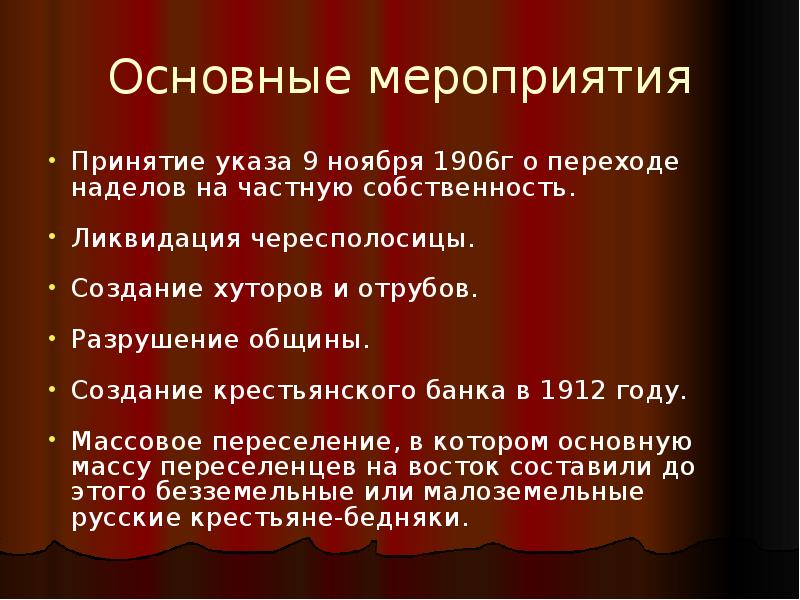 Основные мероприятия

• Принятие указа 9 ноября 1906г о переходе наделов на частную собственность.

• Ликвидация чересполосицы.

• Создание хуторов и отрубов.

• Разрушение общины.

• Создание крестьянского банка в 1912 году.

• Массовое переселение, в котором основную массу переселенцев на восток составили до этого безземельные или малоземельные русские крестьяне-бедняки.